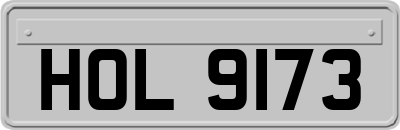 HOL 9173